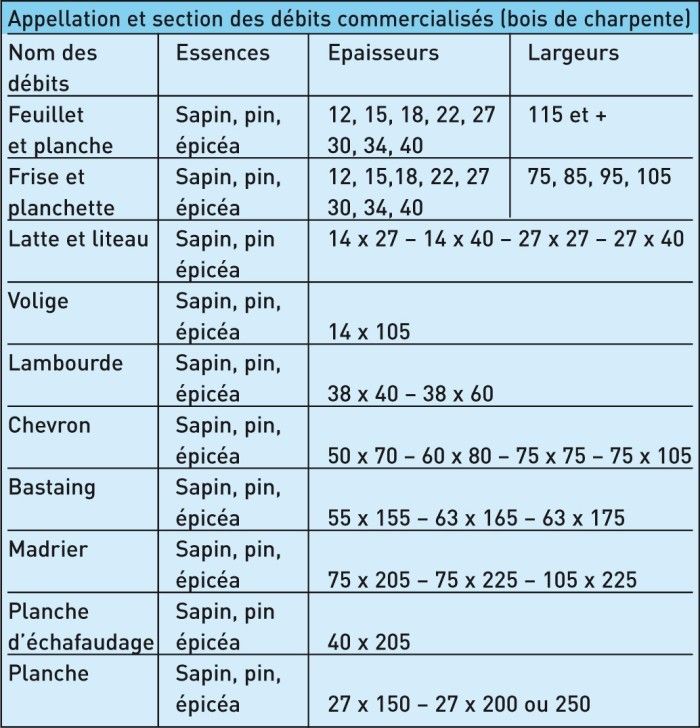 Appellation et section des débits commercialisés (bois de charpente)

| Nom des débits | Essences | Epaisseurs | Largeurs |
|---|---|---|---|
| Feuillet et planche | Sapin, pin, épicéa | 12, 15, 18, 22, 27 30, 34, 40 | 115 et + |
| Frise et planchette | Sapin, pin, épicéa | 12, 15,18, 22, 27 30, 34, 40 | 75, 85, 95, 105 |
| Latte et liteau | Sapin, pin épicéa | 14 x 27 – 14 x 40 – 27 x 27 – 27 x 40 | |
| Volige | Sapin, pin, épicéa | 14 x 105 | |
| Lambourde | Sapin, pin, épicéa | 38 x 40 – 38 x 60 | |
| Chevron | Sapin, pin, épicéa | 50 x 70 – 60 x 80 – 75 x 75 – 75 x 105 | |
| Bastaing | Sapin, pin, épicéa | 55 x 155 – 63 x 165 – 63 x 175 | |
| Madrier | Sapin, pin, épicéa | 75 x 205 – 75 x 225 – 105 x 225 | |
| Planche d'échafaudage | Sapin, pin épicéa | 40 x 205 | |
| Planche | Sapin, pin, épicéa | 27 x 150 – 27 x 200 ou 250 | |